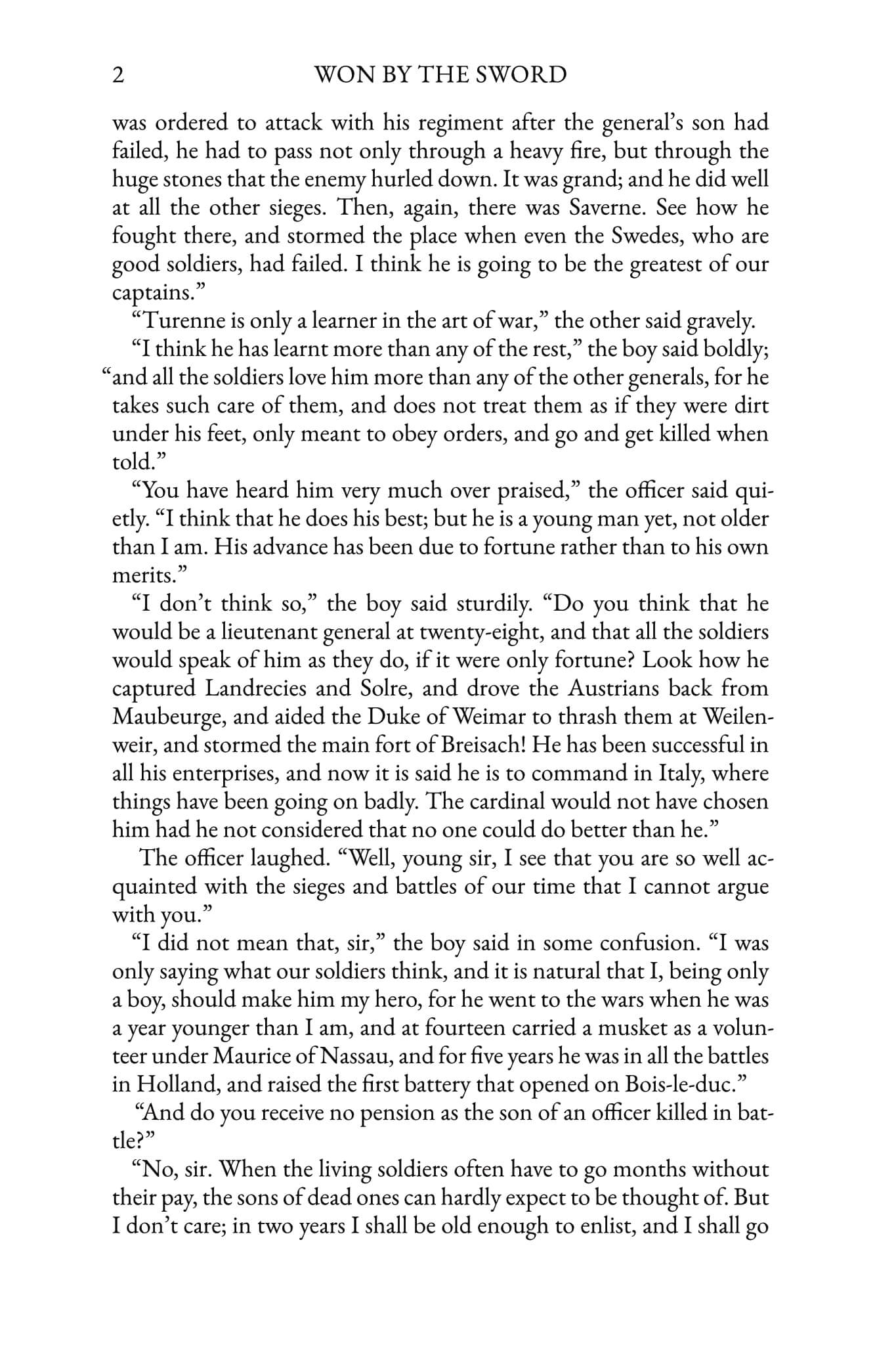 2 WON BY THE SWORD

was ordered to attack with his regiment after the general's son had failed, he had to pass not only through a heavy fire, but through the huge stones that the enemy hurled down. It was grand; and he did well at all the other sieges. Then, again, there was Saverne. See how he fought there, and stormed the place when even the Swedes, who are good soldiers, had failed. I think he is going to be the greatest of our captains."

"Turenne is only a learner in the art of war," the other said gravely.

"I think he has learnt more than any of the rest," the boy said boldly; "and all the soldiers love him more than any of the other generals, for he takes such care of them, and does not treat them as if they were dirt under his feet, only meant to obey orders, and go and get killed when told."

"You have heard him very much over praised," the officer said quietly. "I think that he does his best; but he is a young man yet, not older than I am. His advance has been due to fortune rather than to his own merits."

"I don't think so," the boy said sturdily. "Do you think that he would be a lieutenant general at twenty-eight, and that all the soldiers would speak of him as they do, if it were only fortune? Look how he captured Landrecies and Solre, and drove the Austrians back from Maubeurge, and aided the Duke of Weimar to thrash them at Weilenweir, and stormed the main fort of Breisach! He has been successful in all his enterprises, and now it is said he is to command in Italy, where things have been going on badly. The cardinal would not have chosen him had he not considered that no one could do better than he."

The officer laughed. "Well, young sir, I see that you are so well acquainted with the sieges and battles of our time that I cannot argue with you."

"I did not mean that, sir," the boy said in some confusion. "I was only saying what our soldiers think, and it is natural that I, being only a boy, should make him my hero, for he went to the wars when he was a year younger than I am, and at fourteen carried a musket as a volunteer under Maurice of Nassau, and for five years he was in all the battles in Holland, and raised the first battery that opened on Bois-le-duc."

"And do you receive no pension as the son of an officer killed in battle?"

"No, sir. When the living soldiers often have to go months without their pay, the sons of dead ones can hardly expect to be thought of. But I don't care; in two years I shall be old enough to enlist, and I shall go